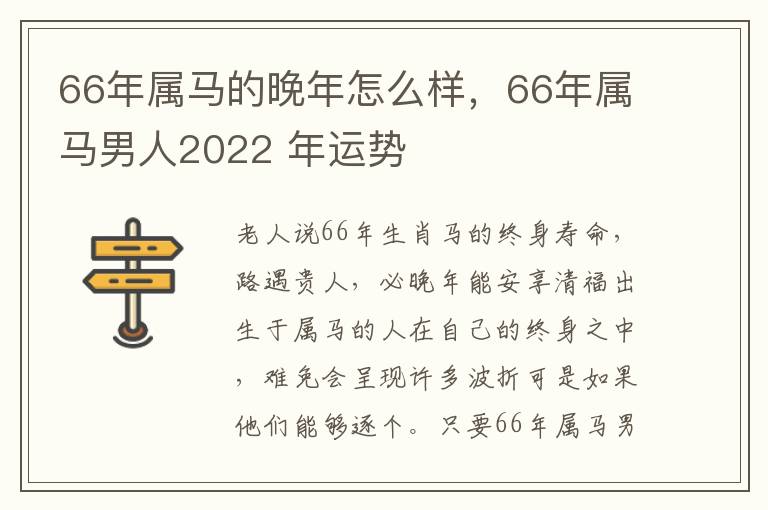 66年属马的晚年怎么样，66年属马男人2022 年运势

老人说66年生肖马的终身寿命，路遇贵人，必晚年能安享清福出生于属马的人在自己的终身之中，难免会呈现许多波折可是如果他们能够逐个。只要66年属马男